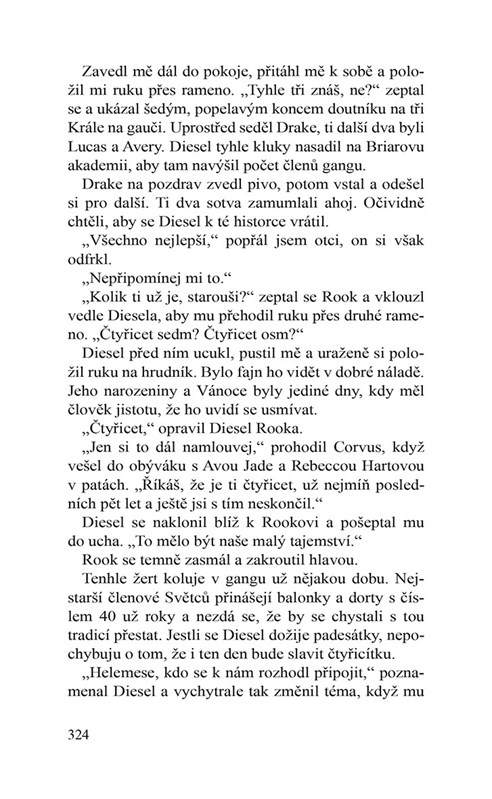 Zavedl mě dál do pokoje, přitáhl mě k sobě a položil mi ruku přes rameno. „Tyhle tři znáš, ne?“ zeptal se a ukázal šedým, popelavým koncem doutníku na tři Krále na gauči. Uprostřed seděl Drake, ti další dva byli Lucas a Avery. Diesel tyhle kluky nasadil na Briarovu akademii, aby tam navýšil počet členů gangu.

Drake na pozdrav zvedl pivo, potom vstal a odešel si pro další. Ti dva sotva zamumlali ahoj. Očividně chtěli, aby se Diesel k té historce vrátil.

„Všechno nejlepší,“ popřál jsem otci, on si však odfrkl.

„Nepřipomínej mi to.“

„Kolik ti už je, starouši?“ zeptal se Rook a vklouzl vedle Diesela, aby mu přehodil ruku přes druhé rameno. „Čtyřicet sedm? Čtyřicet osm?“

Diesel před ním ucukl, pustil mě a uraženě si položil ruku na hrudník. Bylo fajn ho vidět v dobré náladě. Jeho narozeniny a Vánoce byly jediné dny, kdy měl člověk jistotu, že ho uvidí se usmívat.

„Čtyřicet,“ opravil Diesel Rooka.

„Jen si to dál namlouvej,“ prohodil Corvus, když vešel do obýváku s Avou Jade a Rebeccou Hartovou v patách. „Říkáš, že je ti čtyřicet, už nejmíň posledních pět let a ještě jsi s tím neskončil.“

Diesel se naklonil blíž k Rookovi a pošeptal mu do ucha. „To mělo být naše malý tajemství.“

Rook se temně zasmál a zakroutil hlavou.

Tenhle žert koluje v gangu už nějakou dobu. Nejstarší členové Světců přinášejí balonky a dorty s číslem 40 už roky a nezdá se, že by se chystali s tou tradicí přestat. Jestli se Diesel dožije padesátky, nepochybuju o tom, že i ten den bude slavit čtyřicítku.

„Helemese, kdo se k nám rozhodl připojit,“ poznamenal Diesel a vychytrale tak změnil téma, když mu

324